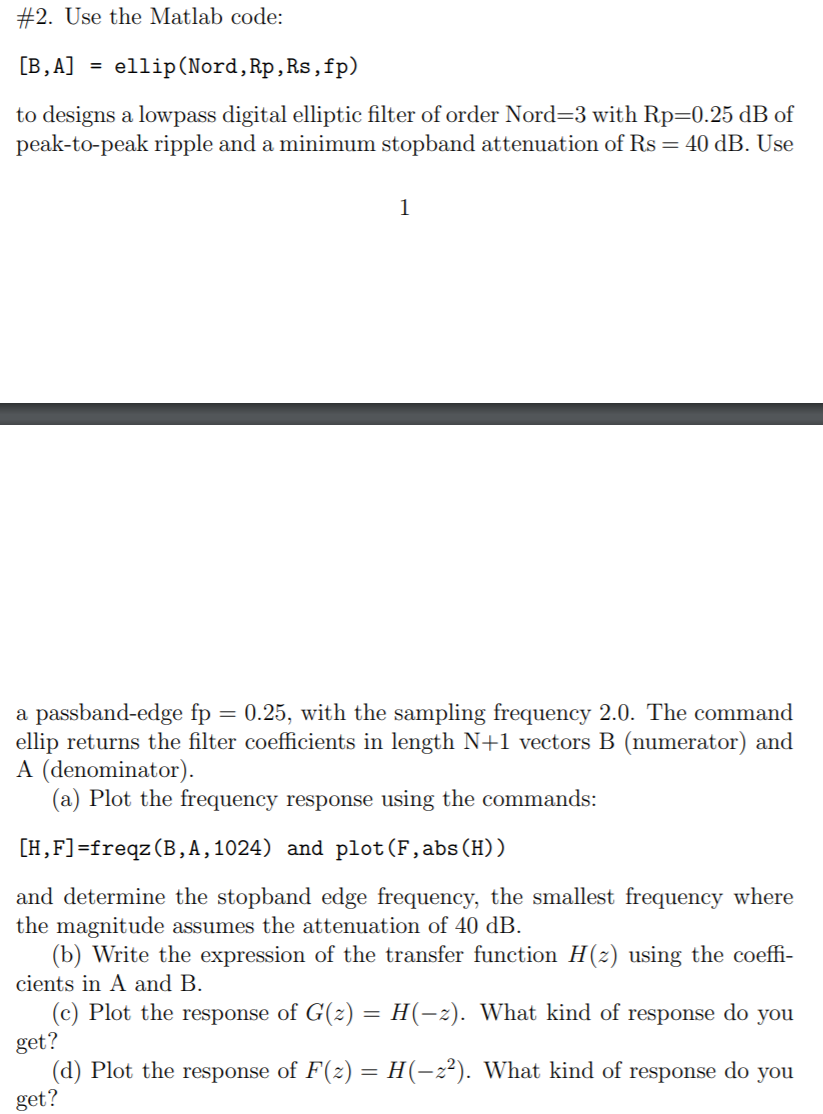 #2. Use the Matlab code:

[B,A] = ellip(Nord,Rp,Rs,fp)

to designs a lowpass digital elliptic filter of order Nord=3 with Rp=0.25 dB of peak-to-peak ripple and a minimum stopband attenuation of Rs = 40 dB. Use

1

a passband-edge fp = 0.25, with the sampling frequency 2.0. The command ellip returns the filter coefficients in length N+1 vectors B (numerator) and A (denominator).

(a) Plot the frequency response using the commands:

[H,F]=freqz(B,A,1024) and plot(F,abs(H))

and determine the stopband edge frequency, the smallest frequency where the magnitude assumes the attenuation of 40 dB.

(b) Write the expression of the transfer function $H(z)$ using the coefficients in A and B.

(c) Plot the response of $G(z) = H(-z)$. What kind of response do you get?

(d) Plot the response of $F(z) = H(-z^2)$. What kind of response do you get?